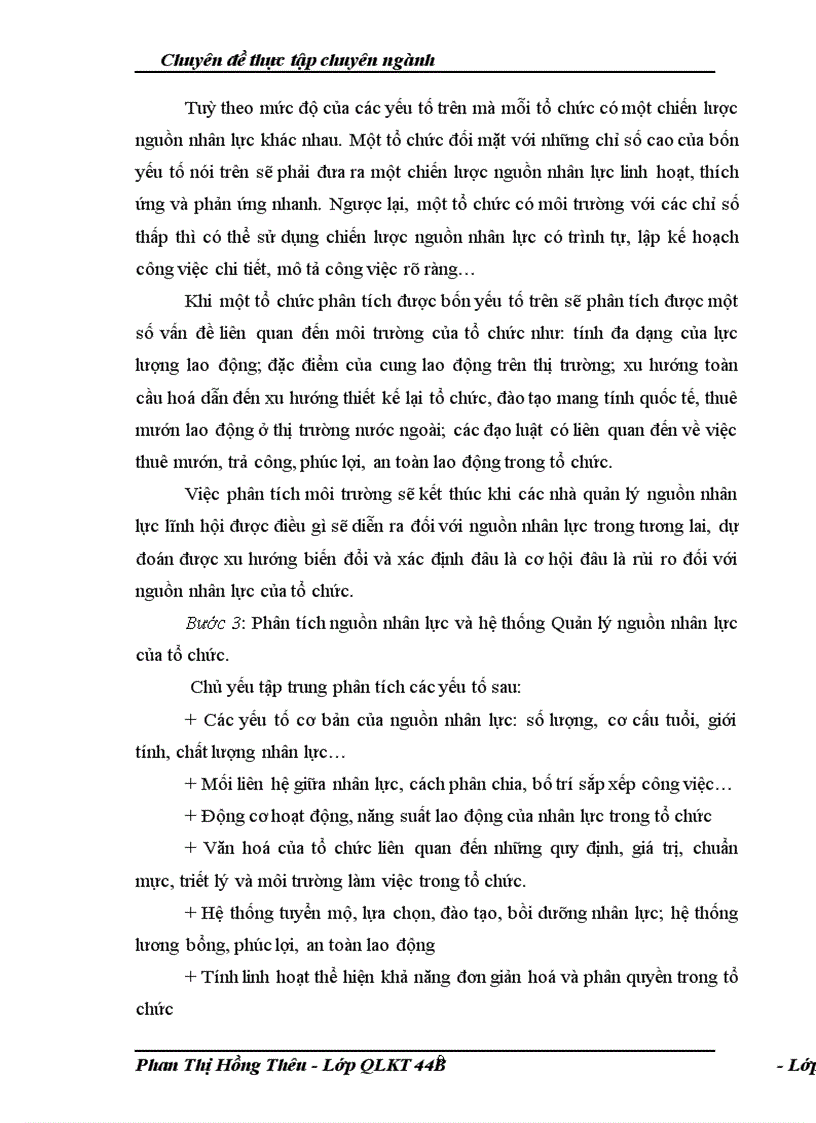 Chuyên đề thực tập chuyên ngành

Tuỳ theo mức độ của các yếu tố trên mà mỗi tổ chức có một chiến lược nguồn nhân lực khác nhau. Một tổ chức đối mặt với những chỉ số cao của bốn yếu tố nói trên sẽ phải đưa ra một chiến lược nguồn nhân lực linh hoạt, thích ứng và phản ứng nhanh. Ngược lại, một tổ chức có môi trường với các chỉ số thấp thì có thể sử dụng chiến lược nguồn nhân lực có trình tự, lập kế hoạch công việc chi tiết, mô tả công việc rõ ràng…

Khi một tổ chức phân tích được bốn yếu tố trên sẽ phân tích được một số vấn đề liên quan đến môi trường của tổ chức như: tính đa dạng của lực lượng lao động; đặc điểm của cung lao động trên thị trường; xu hướng toàn cầu hoá dẫn đến xu hướng thiết kế lại tổ chức, đào tạo mang tính quốc tế, thuê mướn lao động ở thị trường nước ngoài; các đạo luật có liên quan đến về việc thuê mướn, trả công, phúc lợi, an toàn lao động trong tổ chức.

Việc phân tích môi trường sẽ kết thúc khi các nhà quản lý nguồn nhân lực lĩnh hội được điều gì sẽ diễn ra đối với nguồn nhân lực trong tương lai, dự đoán được xu hướng biến đổi và xác định đâu là cơ hội đâu là rủi ro đối với nguồn nhân lực của tổ chức.

Bước 3: Phân tích nguồn nhân lực và hệ thống Quản lý nguồn nhân lực của tổ chức.

Chủ yếu tập trung phân tích các yếu tố sau:

+ Các yếu tố cơ bản của nguồn nhân lực: số lượng, cơ cấu tuổi, giới tính, chất lượng nhân lực…

+ Mối liên hệ giữa nhân lực, cách phân chia, bố trí sắp xếp công việc…

+ Động cơ hoạt động, năng suất lao động của nhân lực trong tổ chức

+ Văn hoá của tổ chức liên quan đến những quy định, giá trị, chuẩn mực, triết lý và môi trường làm việc trong tổ chức.

+ Hệ thống tuyển mộ, lựa chọn, đào tạo, bồi dưỡng nhân lực; hệ thống lương bổng, phúc lợi, an toàn lao động

+ Tính linh hoạt thể hiện khả năng đơn giản hoá và phân quyền trong tổ chức

Phan Thị Hồng Thêu - Lớp QLKT 44B - Lớp